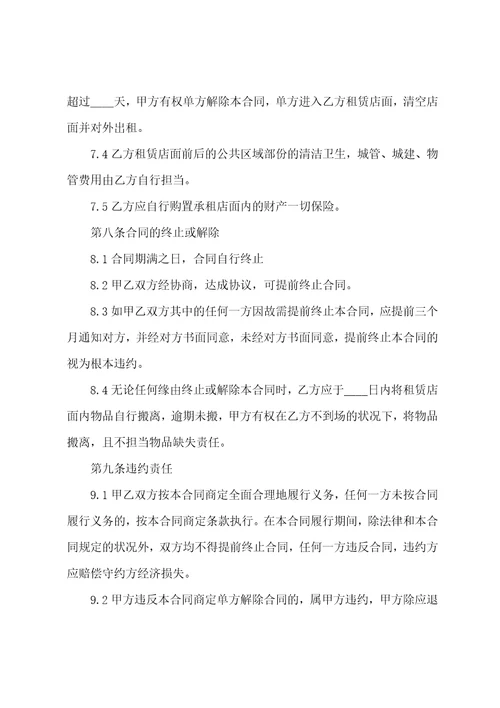 超过____天，甲方有权单方解除本合同，单方进入乙方租赁店面，清空店面并对外出租。

7.4 乙方租赁店面前后的公共区域部份的清洁卫生，城管、城建、物管费用由乙方自行担当。

7.5 乙方应自行购置承租店面内的财产一切保险。

第八条合同的终止或解除

8.1 合同期满之日，合同自行终止

8.2 甲乙双方经协商，达成协议，可提前终止合同。

8.3 如甲乙双方其中的任何一方因故需提前终止本合同，应提前三个月通知对方，并经对方书面同意，未经对方书面同意，提前终止本合同的视为根本违约。

8.4 无论任何缘由终止或解除本合同时，乙方应于____日内将租赁店面内物品自行搬离，逾期未搬，甲方有权在乙方不到场的状况下，将物品搬离，且不担当物品缺失责任。

第九条违约责任

9.1 甲乙双方按本合同商定全面合理地履行义务，任何一方未按合同履行义务的，按本合同商定条款执行。在本合同履行期间，除法律和本合同规定的状况外，双方均不得提前终止合同，任何一方违反合同，违约方应赔偿守约方经济损失。

9.2 甲方违反本合同商定单方解除合同的，属甲方违约，甲方除应退